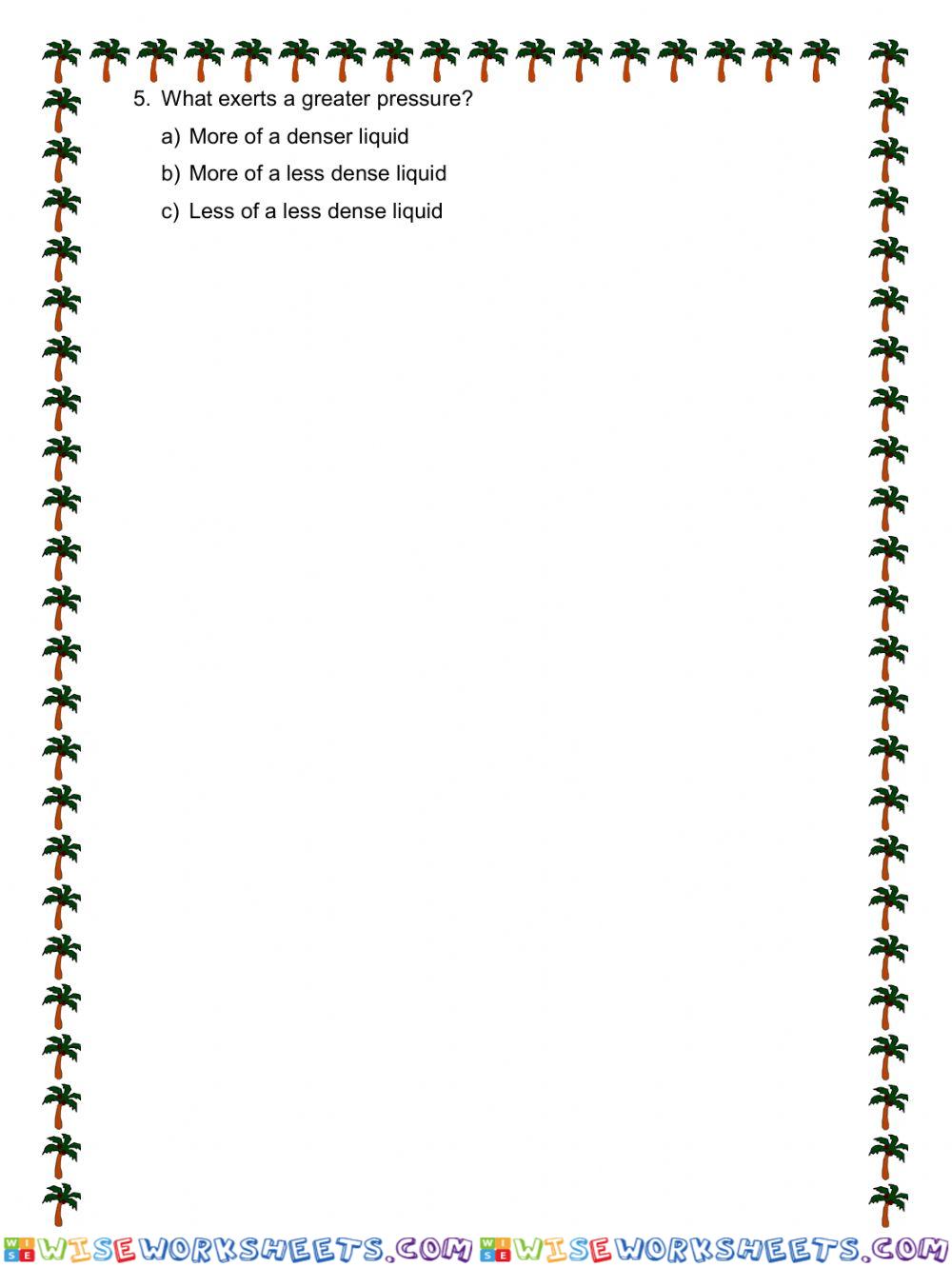 5. What exerts a greater pressure?

a) More of a denser liquid

b) More of a less dense liquid

c) Less of a less dense liquid

WISEWORKSHEETS.COM WISEWORKSHEETS.COM